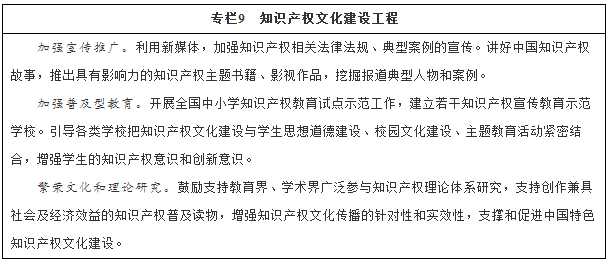 专栏9　知识产权文化建设工程

加强宣传推广。利用新媒体，加强知识产权相关法律法规、典型案例的宣传。讲好中国知识产权故事，推出具有影响力的知识产权主题书籍、影视作品，挖掘报道典型人物和案例。

加强普及型教育。开展全国中小学知识产权教育试点示范工作，建立若干知识产权宣传教育示范学校。引导各类学校把知识产权文化建设与学生思想道德建设、校园文化建设、主题教育活动紧密结合，增强学生的知识产权意识和创新意识。

繁荣文化和理论研究。鼓励支持教育界、学术界广泛参与知识产权理论体系研究，支持创作兼具社会及经济效益的知识产权普及读物，增强知识产权文化传播的针对性和实效性，支撑和促进中国特色知识产权文化建设。